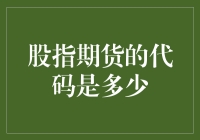 股指期货的代码是多少